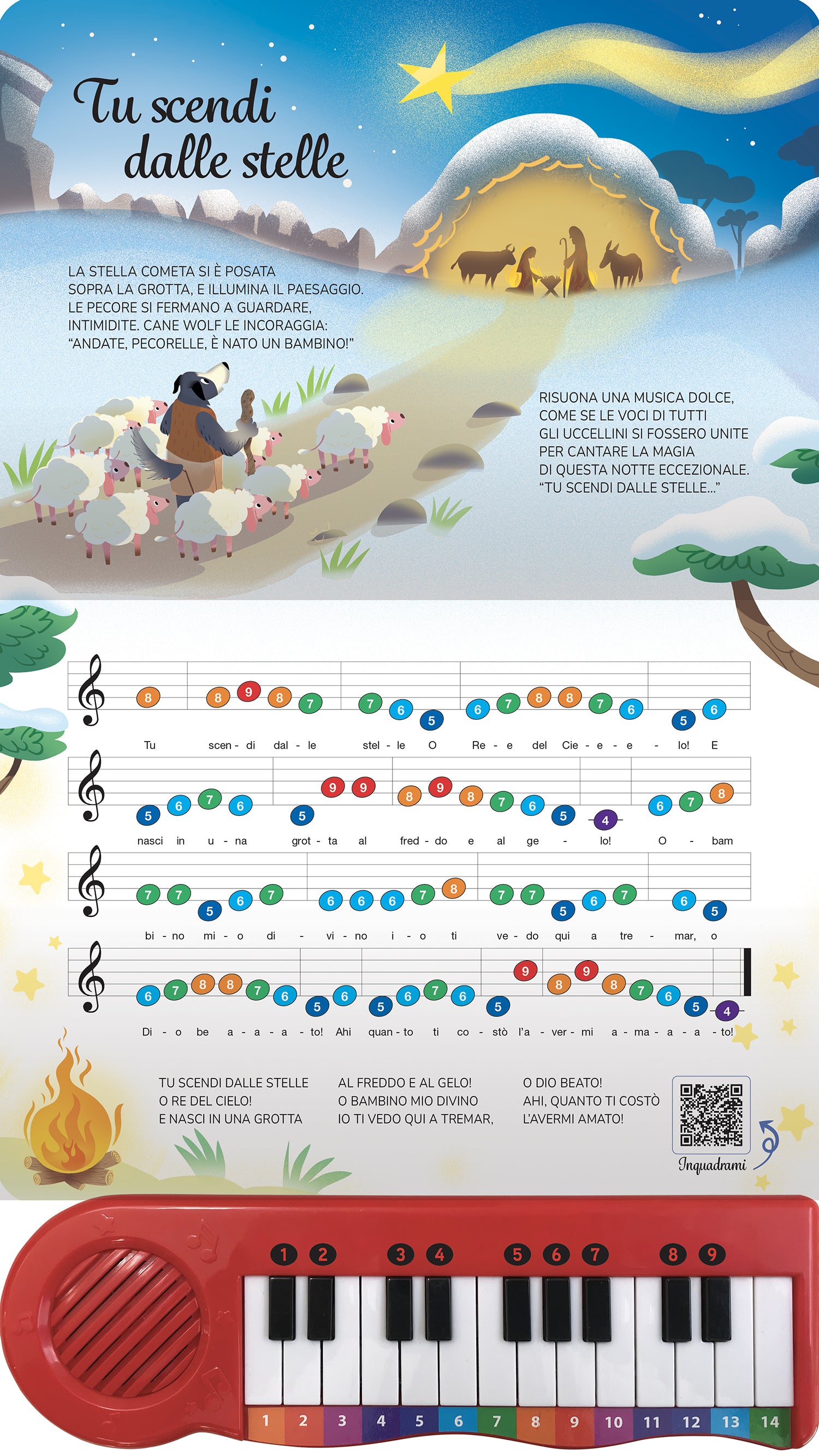 Tu scendi dalle stelle

LA STELLA COMETA SI È POSATA SOPRA LA GROTTA, E ILLUMINA IL PAESAGGIO. LE PECORE SI FERMANO A GUARDARE, INTIMIDITE. CANE WOLF LE INCORAGGIA: "ANDATE, PECORELLE, È NATO UN BAMBINO!"

RISUONA UNA MUSICA DOLCE, COME SE LE VOCI DI TUTTI GLI UCCELLINI SI FOSSERO UNITE PER CANTARE LA MAGIA DI QUESTA NOTTE ECCEZIONALE. "TU SCENDI DALLE STELLE..."

8 8 9 8 7 7 6 5 6 7 8 8 7 6 5 6
Tu scen - di dal - le stel - le O Re - e del Cie - e - e - lo! E

5 6 7 6 5 9 9 8 9 8 7 6 5 4 6 7 8
nasci in u - na grot - ta al fred - do e al ge - lo! O - bam

7 7 5 6 7 6 6 6 7 8 7 7 5 6 7 6 5
bi - no mi - o di - vi - no i - o ti ve - do qui a tre - mar, o

6 7 8 8 7 6 5 6 5 6 7 6 5 9 8 9 8 7 6 5 4
Di - o be a - a - a - to! Ahi quan - to ti co - stò l'a - ver - mi a - ma - a - a - to!

TU SCENDI DALLE STELLE
O RE DEL CIELO!
E NASCI IN UNA GROTTA

AL FREDDO E AL GELO!
O BAMBINO MIO DIVINO
IO TI VEDO QUI A TREMAR,

O DIO BEATO!
AHI, QUANTO TI COSTÒ
L'AVERMI AMATO!

Inquadrami

1 2 3 4 5 6 7 8 9

1 2 3 4 5 6 7 8 9 10 11 12 13 14